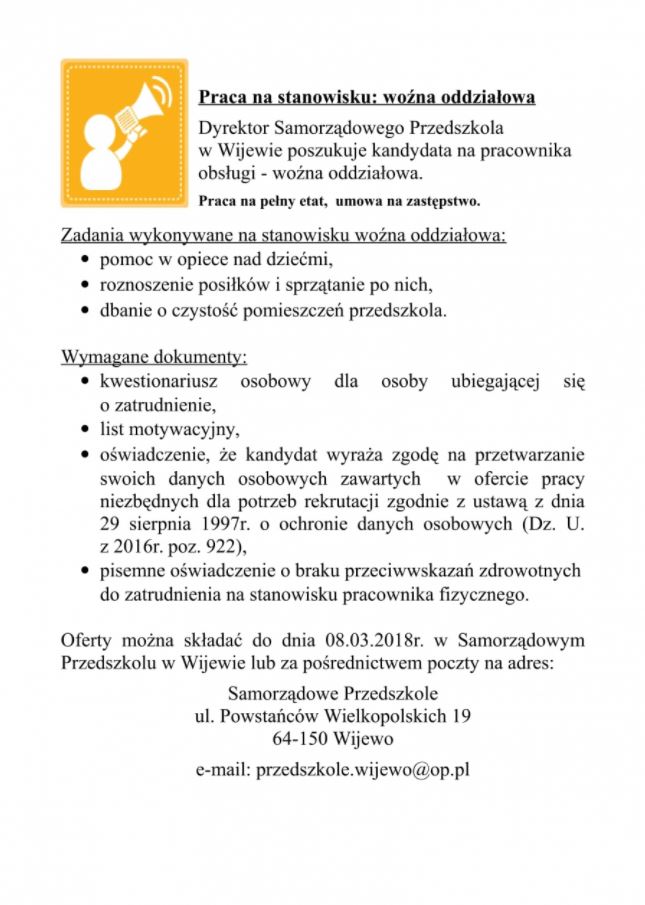 Praca na stanowisku: woźna oddziałowa

Dyrektor Samorządowego Przedszkola w Wijewie poszukuje kandydata na pracownika obsługi - woźna oddziałowa.

Praca na pełny etat, umowa na zastępstwo.

Zadania wykonywane na stanowisku woźna oddziałowa:
- pomoc w opiece nad dziećmi,
- roznoszenie posiłków i sprzątanie po nich,
- dbanie o czystość pomieszczeń przedszkola.

Wymagane dokumenty:
- kwestionariusz osobowy dla osoby ubiegającej się o zatrudnienie,
- list motywacyjny,
- oświadczenie, że kandydat wyraża zgodę na przetwarzanie swoich danych osobowych zawartych w ofercie pracy niezbędnych dla potrzeb rekrutacji zgodnie z ustawą z dnia 29 sierpnia 1997r. o ochronie danych osobowych (Dz. U. z 2016r. poz. 922),
- pisemne oświadczenie o braku przeciwwskazań zdrowotnych do zatrudnienia na stanowisku pracownika fizycznego.

Oferty można składać do dnia 08.03.2018r. w Samorządowym Przedszkolu w Wijewie lub za pośrednictwem poczty na adres:

Samorządowe Przedszkole
ul. Powstańców Wielkopolskich 19
64-150 Wijewo

e-mail: przedszkole.wijewo@op.pl